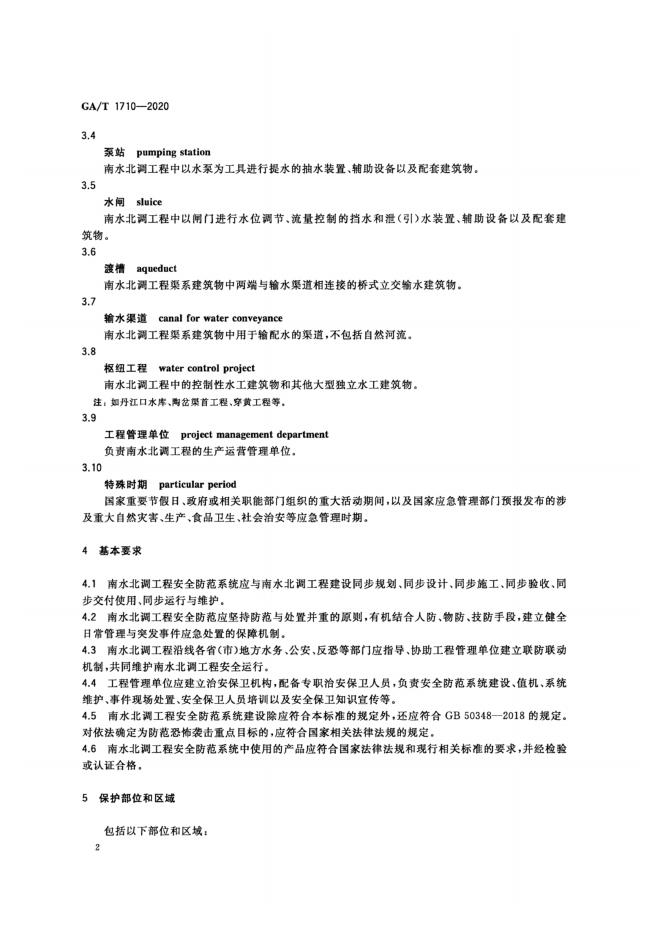 GA/T 1710—2020

3.4

泵站 pumping station

南水北调工程中以水泵为工具进行提水的抽水装置、辅助设备以及配套建筑物。

3.5

水闸 sluice

南水北调工程中以闸门进行水位调节、流量控制的挡水和泄(引)水装置、辅助设备以及配套建筑物。

3.6

渡槽 aqueduct

南水北调工程渠系建筑物中两端与输水渠道相连接的桥式立交输水建筑物。

3.7

输水渠道 canal for water conveyance

南水北调工程渠系建筑物中用于输配水的渠道,不包括自然河流。

3.8

枢纽工程 water control project

南水北调工程中的控制性水工建筑物和其他大型独立水工建筑物。

注:如丹江口水库、陶岔渠首工程、穿黄工程等。

3.9

工程管理单位 project management department

负责南水北调工程的生产运营管理单位。

3.10

特殊时期 particular period

国家重要节假日、政府或相关职能部门组织的重大活动期间,以及国家应急管理部门预报发布的涉及重大自然灾害、生产、食品卫生、社会治安等应急管理时期。

4 基本要求

4.1 南水北调工程安全防范系统应与南水北调工程建设同步规划、同步设计、同步施工、同步验收、同步交付使用、同步运行与维护。

4.2 南水北调工程安全防范应坚持防范与处置并重的原则,有机结合人防、物防、技防手段,建立健全日常管理与突发事件应急处置的保障机制。

4.3 南水北调工程沿线各省(市)地方水务、公安、反恐等部门应指导、协助工程管理单位建立联防联动机制,共同维护南水北调工程安全运行。

4.4 工程管理单位应建立治安保卫机构,配备专职治安保卫人员,负责安全防范系统建设、值机、系统维护、事件现场处置、安全保卫人员培训以及安全保卫知识宣传等。

4.5 南水北调工程安全防范系统建设除应符合本标准的规定外,还应符合 GB 50348—2018 的规定。对依法确定为防范恐怖袭击重点目标的,应符合国家相关法律法规的规定。

4.6 南水北调工程安全防范系统中使用的产品应符合国家法律法规和现行相关标准的要求,并经检验或认证合格。

5 保护部位和区域

包括以下部位和区域:

2